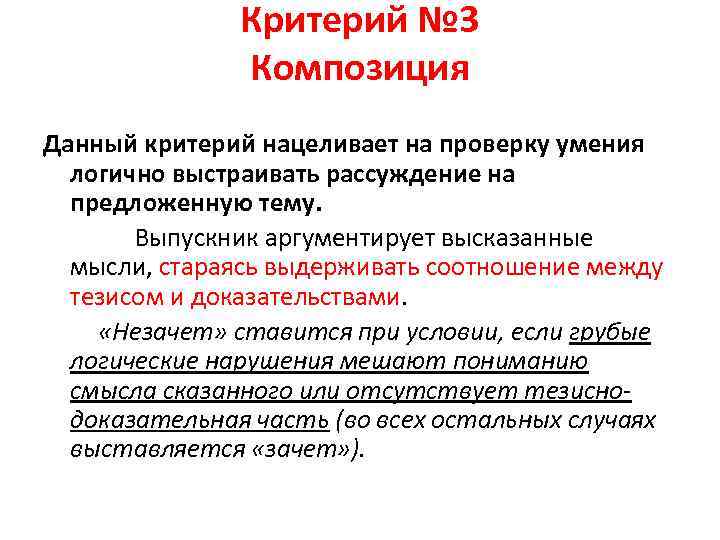 Критерий №3
Композиция

Данный критерий нацеливает на проверку умения логично выстраивать рассуждение на предложенную тему.

Выпускник аргументирует высказанные мысли, стараясь выдерживать соотношение между тезисом и доказательствами.

«Незачет» ставится при условии, если грубые логические нарушения мешают пониманию смысла сказанного или отсутствует тезисно-доказательная часть (во всех остальных случаях выставляется «зачет»).